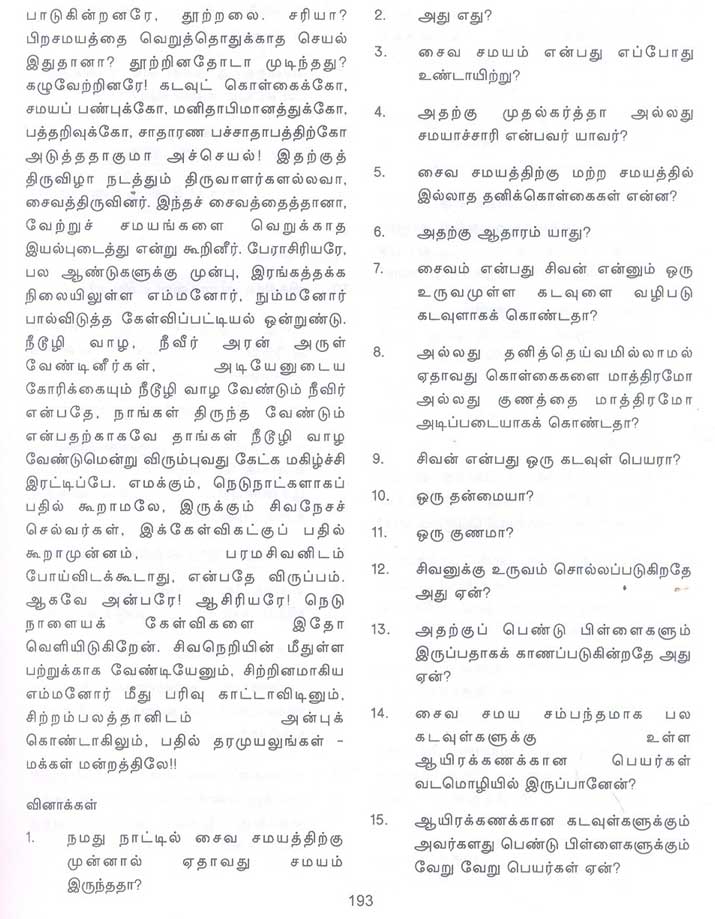 பாடுகின்றனரே, தூற்றலை. சரியா? பிறசமயத்தை வெறுத்தொதுக்காத செயல் இதுதானா? தூற்றினதோடா முடிந்தது? கழுவேற்றினரே! கடவுட் கொள்கைக்கோ, சமயப் பண்புக்கோ, மனிதாபிமானத்துக்கோ, பத்தறிவுக்கோ, சாதாரண பச்சாதாபத்திற்கோ அடுத்ததாகுமா அச்செயல்! இதற்குத் திருவிழா நடத்தும் திருவாளர்களல்லவா, சைவத்திருவினர். இந்தச் சைவத்தைத்தானா, வேற்றுச் சமயங்களை வெறுக்காத இயல்புடைத்து என்று கூறினீர். பேராசிரியரே, பல ஆண்டுகளுக்கு முன்பு, இரங்கத்தக்க நிலையிலுள்ள எம்மனோர், நும்மனோர் பால்விடுத்த கேள்விப்பட்டியல் ஒன்றுண்டு. நீடூழி வாழ, நீவீர் அரன் அருள் வேண்டினீர்கள், அடியேனுடைய கோரிக்கையும் நீடூழி வாழ வேண்டும் நீவிர் என்பதே, நாங்கள் திருந்த வேண்டும் என்பதற்காகவே தாங்கள் நீடூழி வாழ வேண்டுமென்று விரும்புவது கேட்க மகிழ்ச்சி இரட்டிப்பே. எமக்கும், நெடுநாட்களாகப் பதில் கூறாமலே, இருக்கும் சிவநேசச் செல்வர்கள், இக்கேள்விகட்குப் பதில் கூறாமுன்னம், பரமசிவனிடம் போய்விடக்கூடாது, என்பதே விருப்பம். ஆகவே அன்பரே! ஆசிரியரே! நெடு நாளையக் கேள்விகளை இதோ வெளியிடுகிறேன். சிவநெறியின் மீதுள்ள பற்றுக்காக வேண்டியேனும், சிற்றினமாகிய எம்மனோர் மீது பரிவு காட்டாவிடினும், சிற்றம்பலத்தானிடம் அன்புக் கொண்டாகிலும், பதில் தரமுயலுங்கள் - மக்கள் மன்றத்திலே!!

வினாக்கள்

1. நமது நாட்டில் சைவ சமயத்திற்கு முன்னால் ஏதாவது சமயம் இருந்ததா?

2. அது எது?

3. சைவ சமயம் என்பது எப்போது உண்டாயிற்று?

4. அதற்கு முதல்கர்த்தா அல்லது சமயாச்சாரி என்பவர் யாவர்?

5. சைவ சமயத்திற்கு மற்ற சமயத்தில் இல்லாத தனிக்கொள்கைகள் என்ன?

6. அதற்கு ஆதாரம் யாது?

7. சைவம் என்பது சிவன் என்னும் ஒரு உருவமுள்ள கடவுளை வழிபடு கடவுளாகக் கொண்டதா?

8. அல்லது தனித்தெய்வமில்லாமல் ஏதாவது கொள்கைகளை மாத்திரமோ அல்லது குணத்தை மாத்திரமோ அடிப்படையாகக் கொண்டதா?

9. சிவன் என்பது ஒரு கடவுள் பெயரா?

10. ஒரு தன்மையா?

11. ஒரு குணமா?

12. சிவனுக்கு உருவம் சொல்லப்படுகிறதே அது ஏன்?

13. அதற்குப் பெண்டு பிள்ளைகளும் இருப்பதாகக் காணப்படுகின்றதே அது ஏன்?

14. சைவ சமய சம்பந்தமாக பல கடவுள்களுக்கு உள்ள ஆயிரக்கணக்கான பெயர்கள் வடமொழியில் இருப்பானேன்?

15. ஆயிரக்கணக்கான கடவுள்களுக்கும் அவர்களது பெண்டு பிள்ளைகளுக்கும் வேறு வேறு பெயர்கள் ஏன்?

193